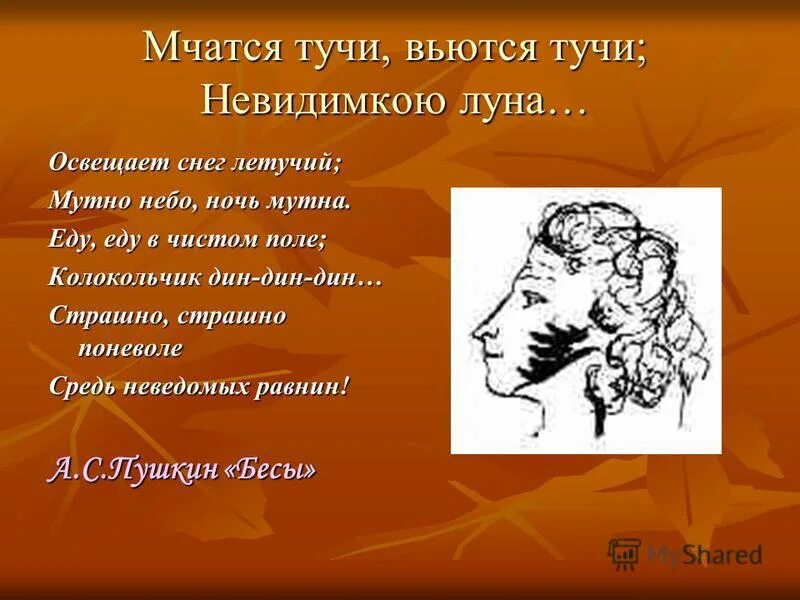 Мчатся тучи, вьются тучи;
Невидимкою луна…

Освещает снег летучий;
Мутно небо, ночь мутна.
Еду, еду в чистом поле;
Колокольчик дин-дин-дин…
Страшно, страшно поневоле
Средь неведомых равнин!

А.С.Пушкин «Бесы»

MyShared